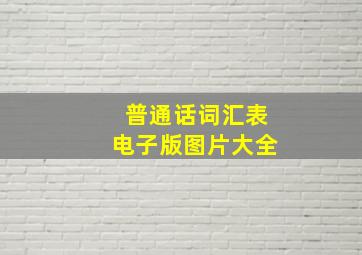 普通话词汇表
电子版图片大全